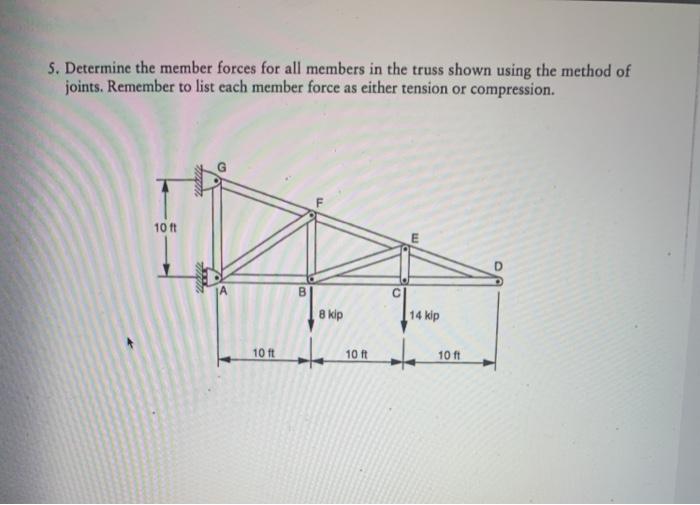 5. Determine the member forces for all members in the truss shown using the method of joints. Remember to list each member force as either tension or compression.

G
F
E
D
10 ft
A
B
C
8 kip
14 kip
10 ft
10 ft
10 ft